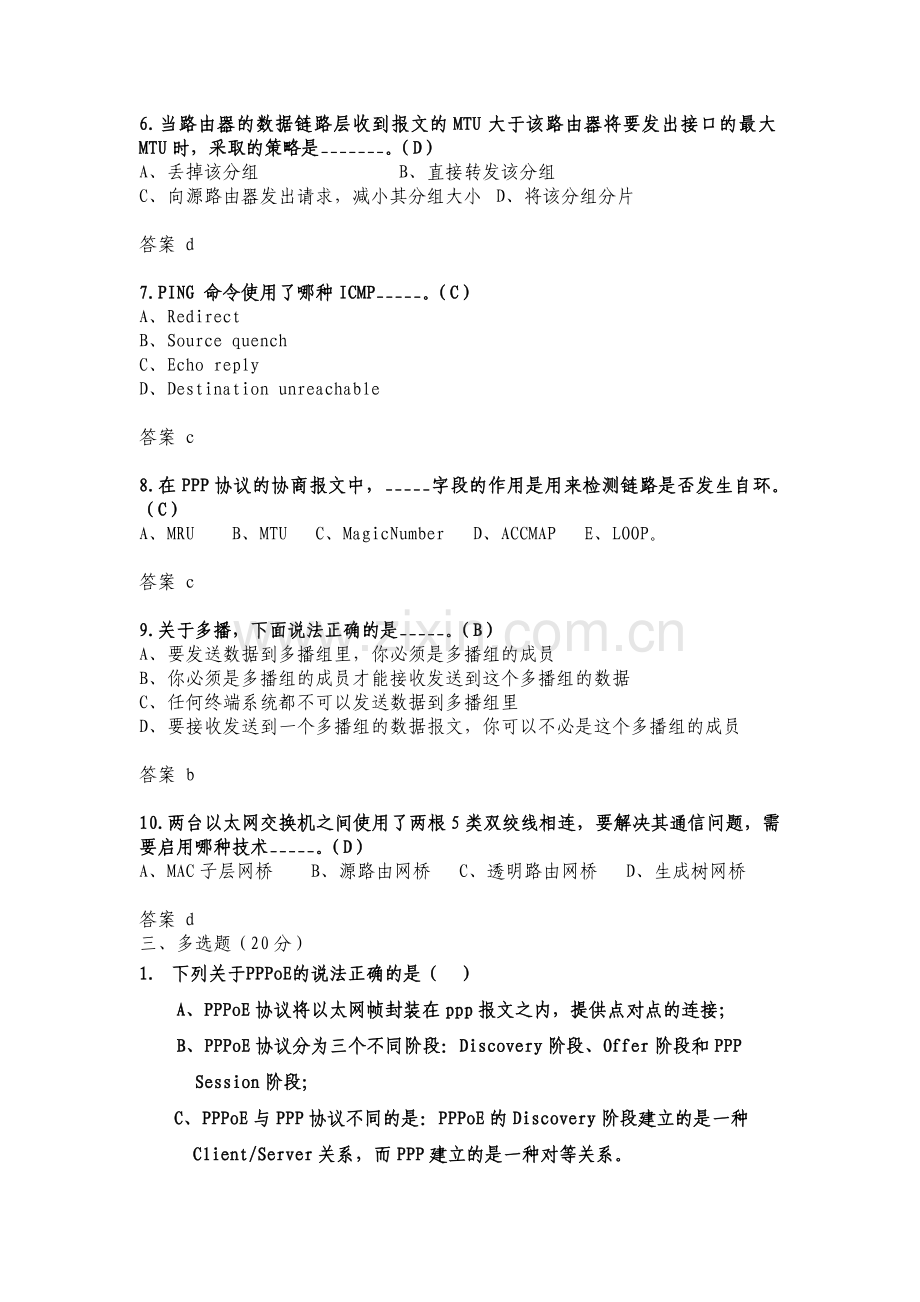 6.当路由器的数据链路层收到报文的MTU大于该路由器将要发出接口的最大MTU时，采取的策略是____。(D)
A、丢掉该分组 B、直接转发该分组
C、向源路由器发出请求，减小其分组大小 D、将该分组分片

答案 d

7.PING命令使用了哪种ICMP____。(C)
A、Redirect
B、Source quench
C、Echo reply
D、Destination unreachable

答案 c

8.在PPP协议的协商报文中，____字段的作用是用来检测链路是否发生自环。(C)
A、MRU B、MTU C、MagicNumber D、ACCMAP E、LOOP。

答案 c

9.关于多播，下面说法正确的是____。(B)
A、要发送数据到多播组里，你必须是多播组的成员
B、你必须是多播组的成员才能接收发送到这个多播组的数据
C、任何终端系统都不可以发送数据到多播组里
D、要接收发送到一个多播组的数据报文，你可以不必是这个多播组的成员

答案 b

10.两台以太网交换机之间使用了两根5类双绞线相连，要解决其通信问题，需要启用哪种技术____。(D)
A、MAC子层网桥 B、源路由网桥 C、透明路由网桥 D、生成树网桥

答案 d
三、多选题（20分）
1. 下列关于PPPoE的说法正确的是（ ）
A、PPPoE协议将以太网帧封装在ppp报文之内，提供点对点的连接;
B、PPPoE协议分为三个不同阶段: Discovery阶段、Offer阶段和PPP Session阶段;
C、PPPoE与PPP协议不同的是: PPPoE的Discovery阶段建立的是一种Client/Server关系，而PPP建立的是一种对等关系。

www.zixin.com.cn